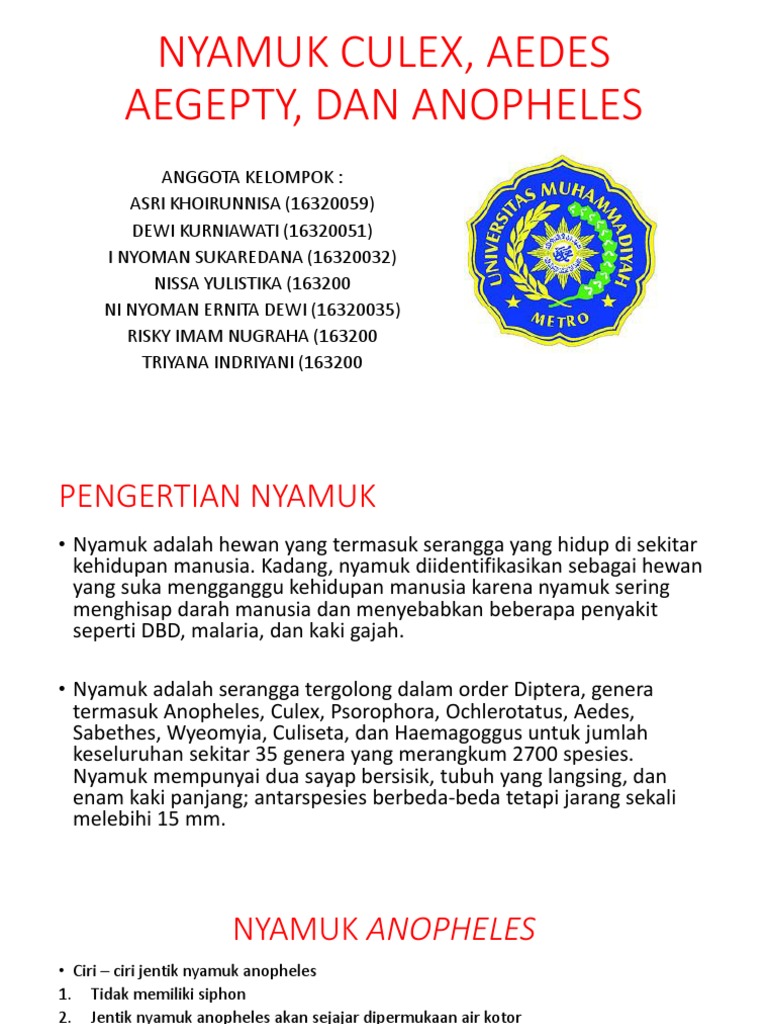 NYAMUK CULEX, AEDES AEGEPTY, DAN ANOPHELES

ANGGOTA KELOMPOK :
ASRI KHOIRUNNISA (16320059)
DEWI KURNIAWATI (16320051)
I NYOMAN SUKAREDANA (16320032)
NISSA YULISTIKA (163200
NI NYOMAN ERNITA DEWI (16320035)
RISKY IMAM NUGRAHA (163200
TRIYANA INDRIYANI (163200

UNIVERSITAS MUHAMMADIYAH
METRO

PENGERTIAN NYAMUK

• Nyamuk adalah hewan yang termasuk serangga yang hidup di sekitar kehidupan manusia. Kadang, nyamuk diidentifikasikan sebagai hewan yang suka mengganggu kehidupan manusia karena nyamuk sering menghisap darah manusia dan menyebabkan beberapa penyakit seperti DBD, malaria, dan kaki gajah.

• Nyamuk adalah serangga tergolong dalam order Diptera, genera termasuk Anopheles, Culex, Psorophora, Ochlerotatus, Aedes, Sabethes, Wyeomyia, Culiseta, dan Haemagoggus untuk jumlah keseluruhan sekitar 35 genera yang merangkum 2700 spesies. Nyamuk mempunyai dua sayap bersisik, tubuh yang langsing, dan enam kaki panjang; antarspesies berbeda-beda tetapi jarang sekali melebihi 15 mm.

NYAMUK ANOPHELES

• Ciri – ciri jentik nyamuk anopheles
1. Tidak memiliki siphon
2. Jentik nyamuk anopheles akan sejajar dipermukaan air kotor